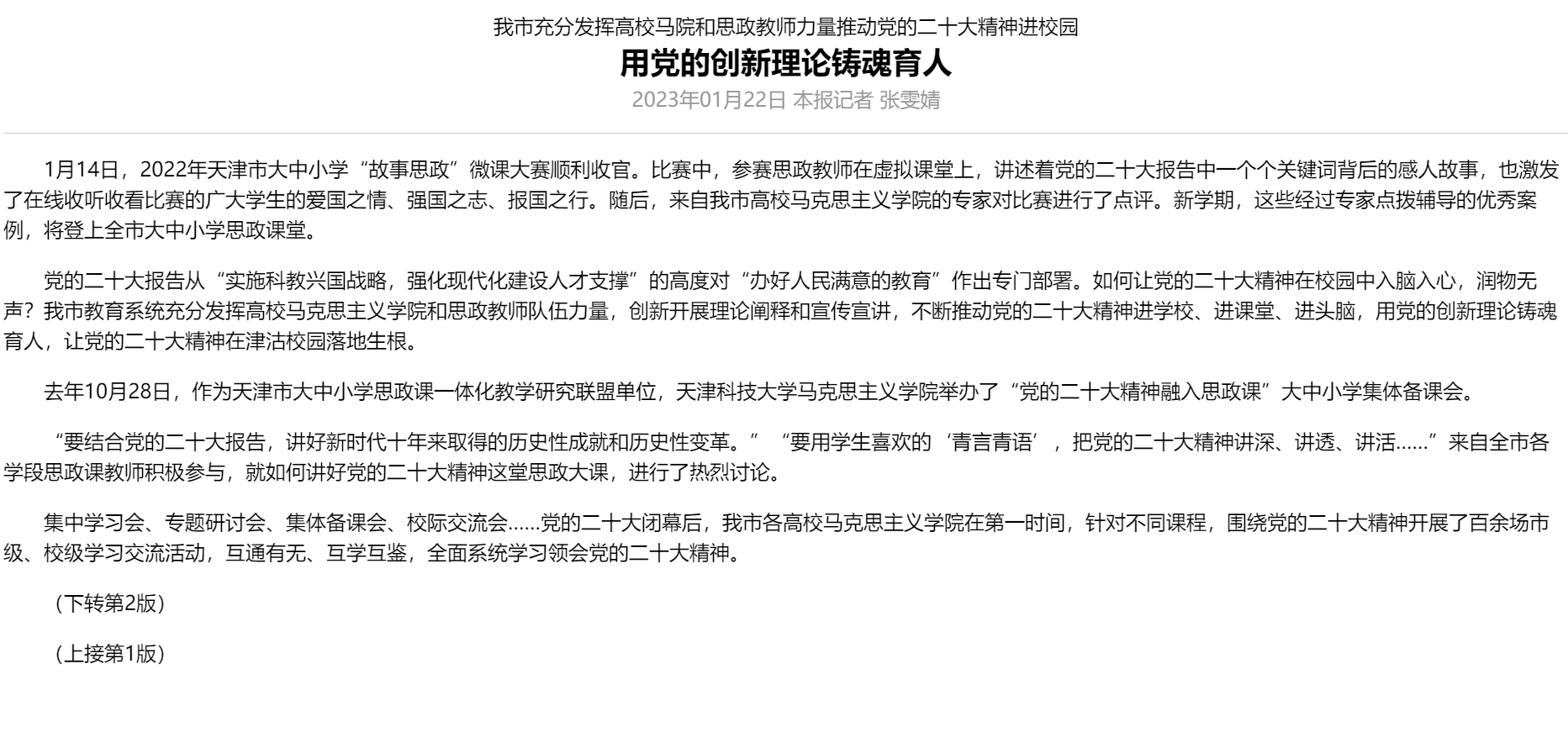 我市充分发挥高校马院和思政教师力量推动党的二十大精神进校园

用党的创新理论铸魂育人

2023年01月22日 本报记者 张雯婧

1月14日，2022年天津市大中小学“故事思政”微课大赛顺利收官。比赛中，参赛思政教师在虚拟课堂上，讲述着党的二十大报告中一个个关键词背后的感人故事，也激发了在线收听收看比赛的广大学生的爱国之情、强国之志、报国之行。随后，来自我市高校马克思主义学院的专家对比赛进行了点评。新学期，这些经过专家点拨辅导的优秀案例，将登上全市大中小学思政课堂。

党的二十大报告从“实施科教兴国战略，强化现代化建设人才支撑”的高度对“办好人民满意的教育”作出专门部署。如何让党的二十大精神在校园中入脑入心，润物无声？我市教育系统充分发挥高校马克思主义学院和思政教师队伍力量，创新开展理论阐释和宣传宣讲，不断推动党的二十大精神进学校、进课堂、进头脑，用党的创新理论铸魂育人，让党的二十大精神在津沽校园落地生根。

去年10月28日，作为天津市大中小学思政课一体化教学研究联盟单位，天津科技大学马克思主义学院举办了“党的二十大精神融入思政课”大中小学集体备课会。

“要结合党的二十大报告，讲好新时代十年来取得的历史性成就和历史性变革。”“要用学生喜欢的‘青言青语’，把党的二十大精神讲深、讲透、讲活……”来自全市各学段思政课教师积极参与，就如何讲好党的二十大精神这堂思政大课，进行了热烈讨论。

集中学习会、专题研讨会、集体备课会、校际交流会……党的二十大闭幕后，我市各高校马克思主义学院在第一时间，针对不同课程，围绕党的二十大精神开展了百余场市级、校级学习交流活动，互通有无、互学互鉴，全面系统学习领会党的二十大精神。

（下转第2版）

（上接第1版）